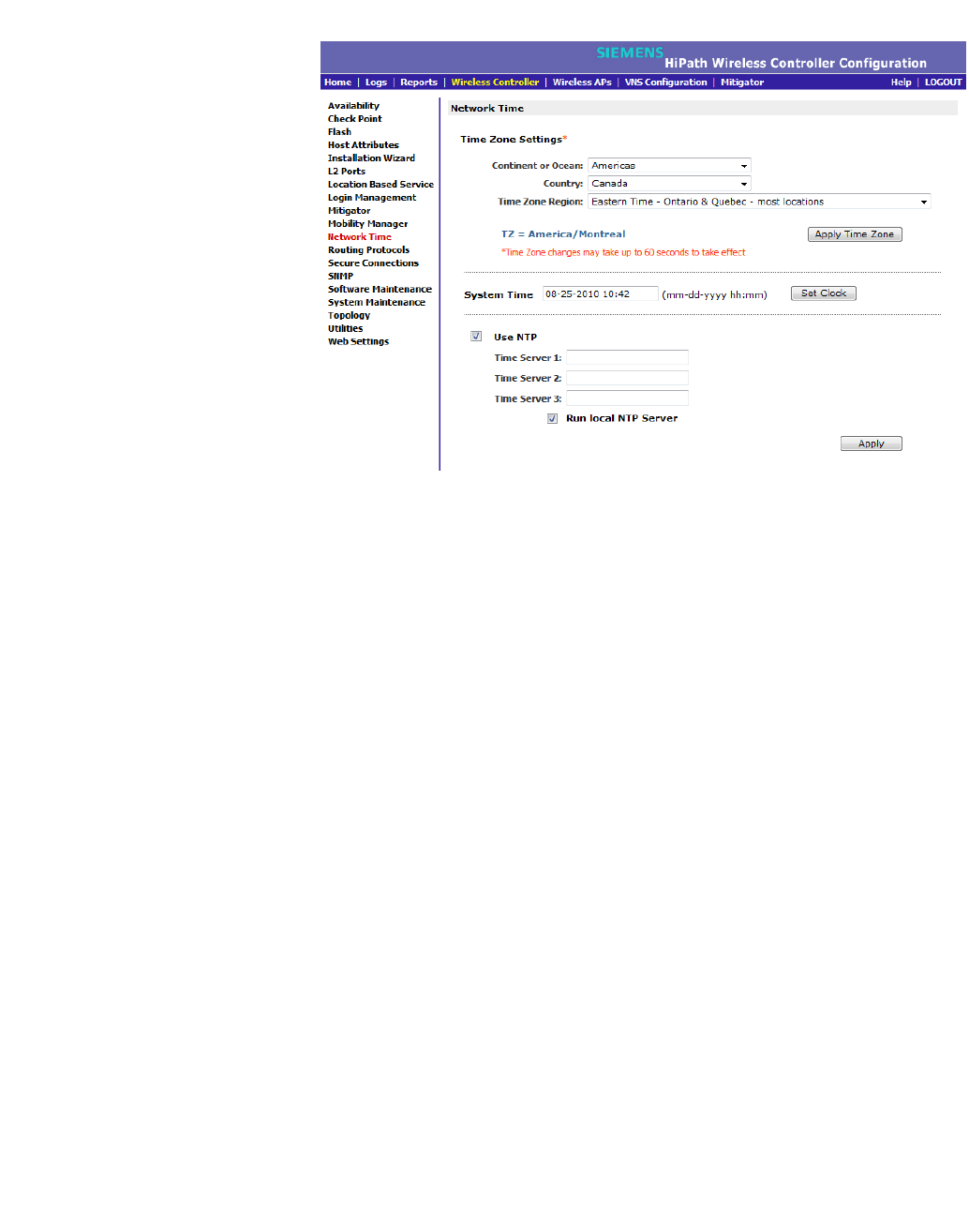 SIEMENS HiPath Wireless Controller Configuration

Home | Logs | Reports | Wireless Controller | Wireless APs | VNS Configuration | Mitigator Help | LOGOUT

Availability
Check Point
Flash
Host Attributes
Installation Wizard
L2 Ports
Location Based Service
Login Management
Mitigator
Mobility Manager
Network Time
Routing Protocols
Secure Connections
SNMP
Software Maintenance
System Maintenance
Topology
Utilities
Web Settings

Network Time

Time Zone Settings*

Continent or Ocean: Americas
Country: Canada
Time Zone Region: Eastern Time - Ontario & Quebec - most locations

TZ = America/Montreal
Apply Time Zone

*Time Zone changes may take up to 60 seconds to take effect

System Time 08-25-2010 10:42 (mm-dd-yyyy hh:mm) Set Clock

Use NTP
Time Server 1:
Time Server 2:
Time Server 3:
Run local NTP Server

Apply